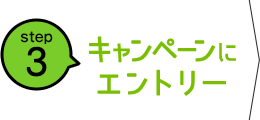 step
3

キャンペーンに
エントリー